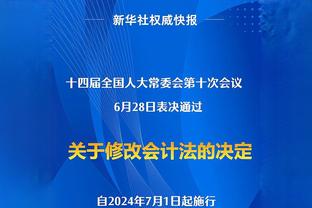 新华社权威快报

十四届全国人大常委会第十次会议

6月28日表决通过

关于修改会计法的决定

自2024年7月1日起施行